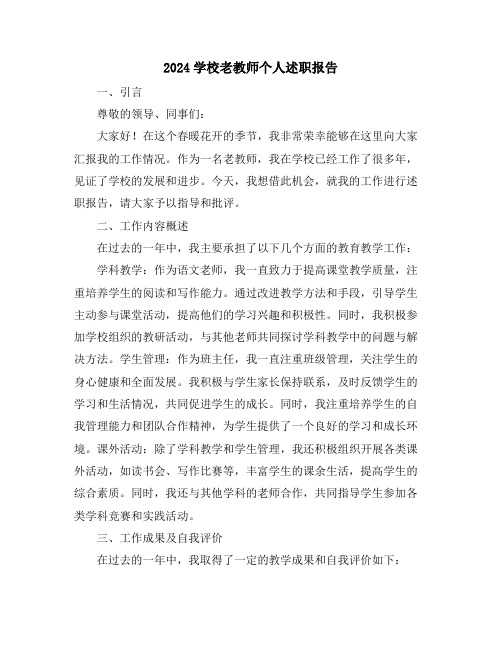 2024 学校老教师个人述职报告

一、引言

尊敬的领导、同事们：

大家好！在这个春暖花开的季节，我非常荣幸能够在这里向大家汇报我的工作情况。作为一名老教师，我在学校已经工作了很多年，见证了学校的发展和进步。今天，我想借此机会，就我的工作进行述职报告，请大家予以指导和批评。

二、工作内容概述

在过去的一年中，我主要承担了以下几个方面的教育教学工作：

学科教学：作为语文老师，我一直致力于提高课堂教学质量，注重培养学生的阅读和写作能力。通过改进教学方法和手段，引导学生主动参与课堂活动，提高他们的学习兴趣和积极性。同时，我积极参加学校组织的教研活动，与其他老师共同探讨学科教学中的问题与解决方法。学生管理：作为班主任，我一直注重班级管理，关注学生的身心健康和全面发展。我积极与学生家长保持联系，及时反馈学生的学习和生活情况，共同促进学生的成长。同时，我注重培养学生的自我管理能力和团队合作精神，为学生提供了一个良好的学习和成长环境。课外活动：除了学科教学和学生管理，我还积极组织开展各类课外活动，如读书会、写作比赛等，丰富学生的课余生活，提高学生的综合素质。同时，我还与其他学科的老师合作，共同指导学生参加各类学科竞赛和实践活动。

三、工作成果及自我评价

在过去的一年中，我取得了一定的教学成果和自我评价如下：